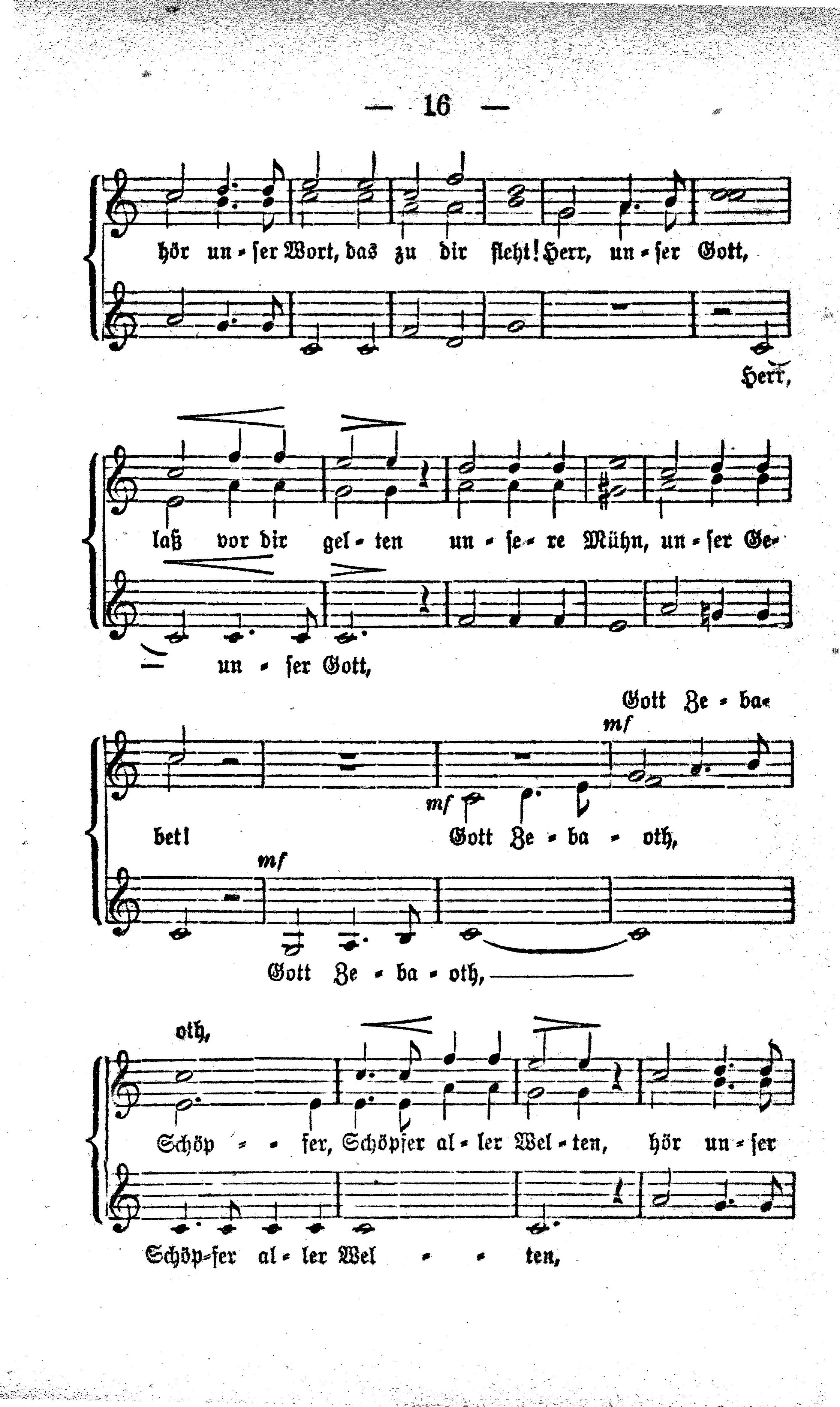 — 16 —

hör un - ser Wort, das zu dir fleht! Herr, un - ser Gott,

Herr,

laß vor dir gel - ten un - se - re Mühn, un - ser Ge-

— un - ser Gott,

Gott Ze - ba-

mf

mf

bet! Gott Ze - ba - oth,

mf

Gott Ze - ba - oth,

oth,

Schöp - - fer, Schöpfer al - ler Wel - ten, hör un - ser

Schöp-fer al - ler Wel - - ten,